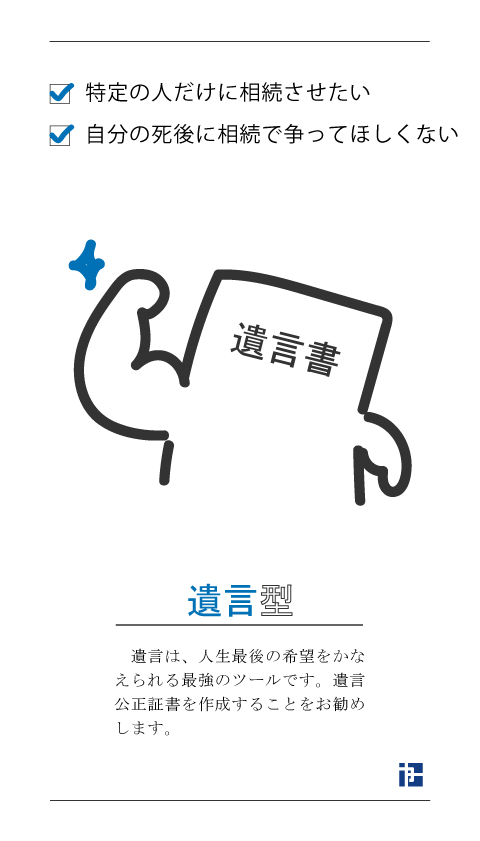 特定の人だけに相続させたい
自分の死後に相続で争ってほしくない

遺言書

遺言型

遺言は、人生最後の希望をかなえられる最強のツールです。遺言公正証書を作成することをお勧めします。